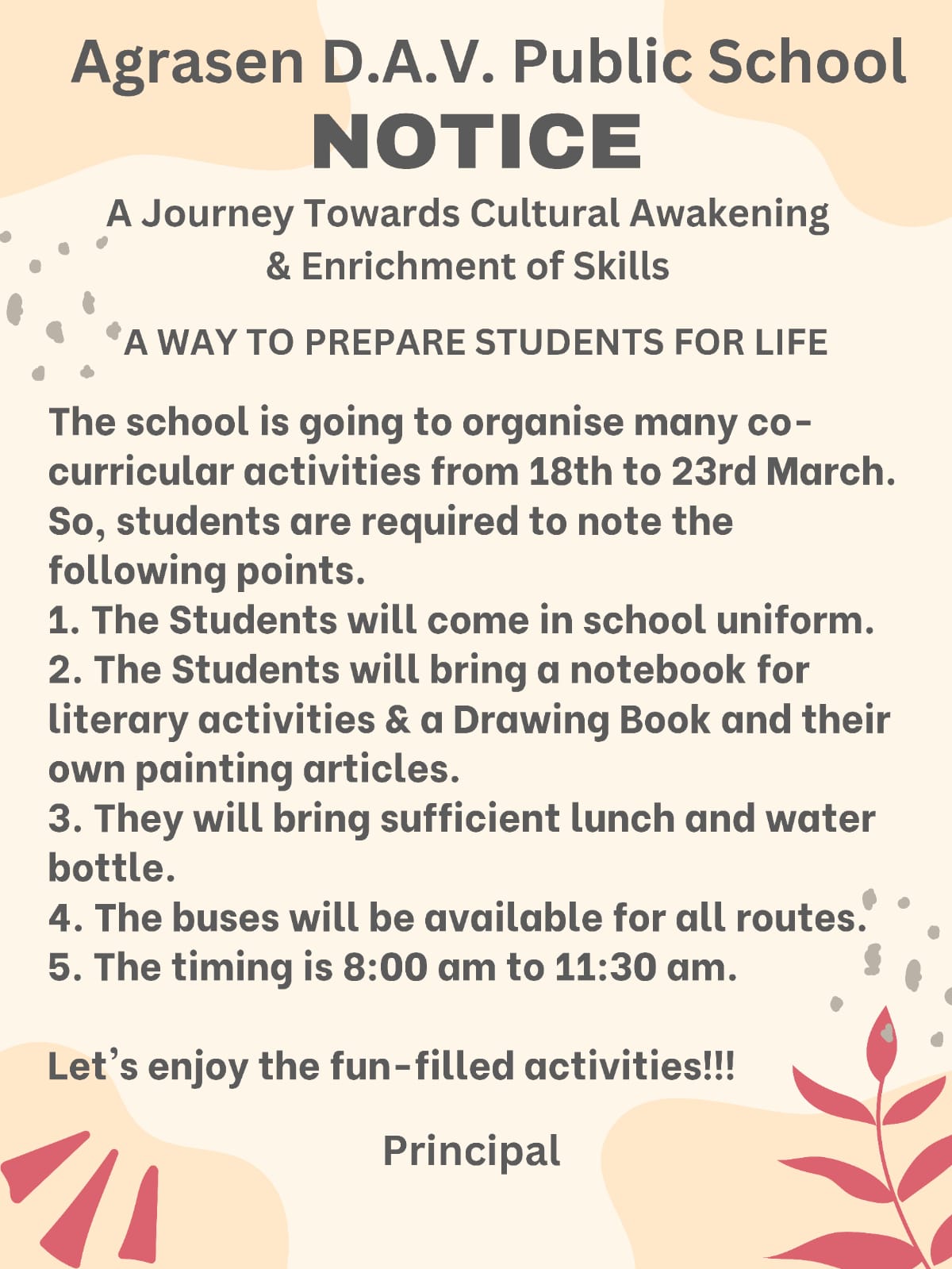 Agrasen D.A.V. Public School
NOTICE
A Journey Towards Cultural Awakening & Enrichment of Skills

A WAY TO PREPARE STUDENTS FOR LIFE

The school is going to organise many co-curricular activities from 18th to 23rd March. So, students are required to note the following points.
1. The Students will come in school uniform.
2. The Students will bring a notebook for literary activities & a Drawing Book and their own painting articles.
3. They will bring sufficient lunch and water bottle.
4. The buses will be available for all routes.
5. The timing is 8:00 am to 11:30 am.

Let's enjoy the fun-filled activities!!!

Principal